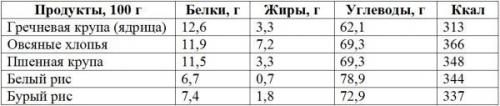 | Продукты, 100 г | Белки, г | Жиры, г | Углеводы, г | Ккал |
|---|---|---|---|---|
| Гречневая крупа (ядрица) | 12,6 | 3,3 | 62,1 | 313 |
| Овсяные хлопья | 11,9 | 7,2 | 69,3 | 366 |
| Пшенная крупа | 11,5 | 3,3 | 69,3 | 348 |
| Белый рис | 6,7 | 0,7 | 78,9 | 344 |
| Бурый рис | 7,4 | 1,8 | 72,9 | 337 |